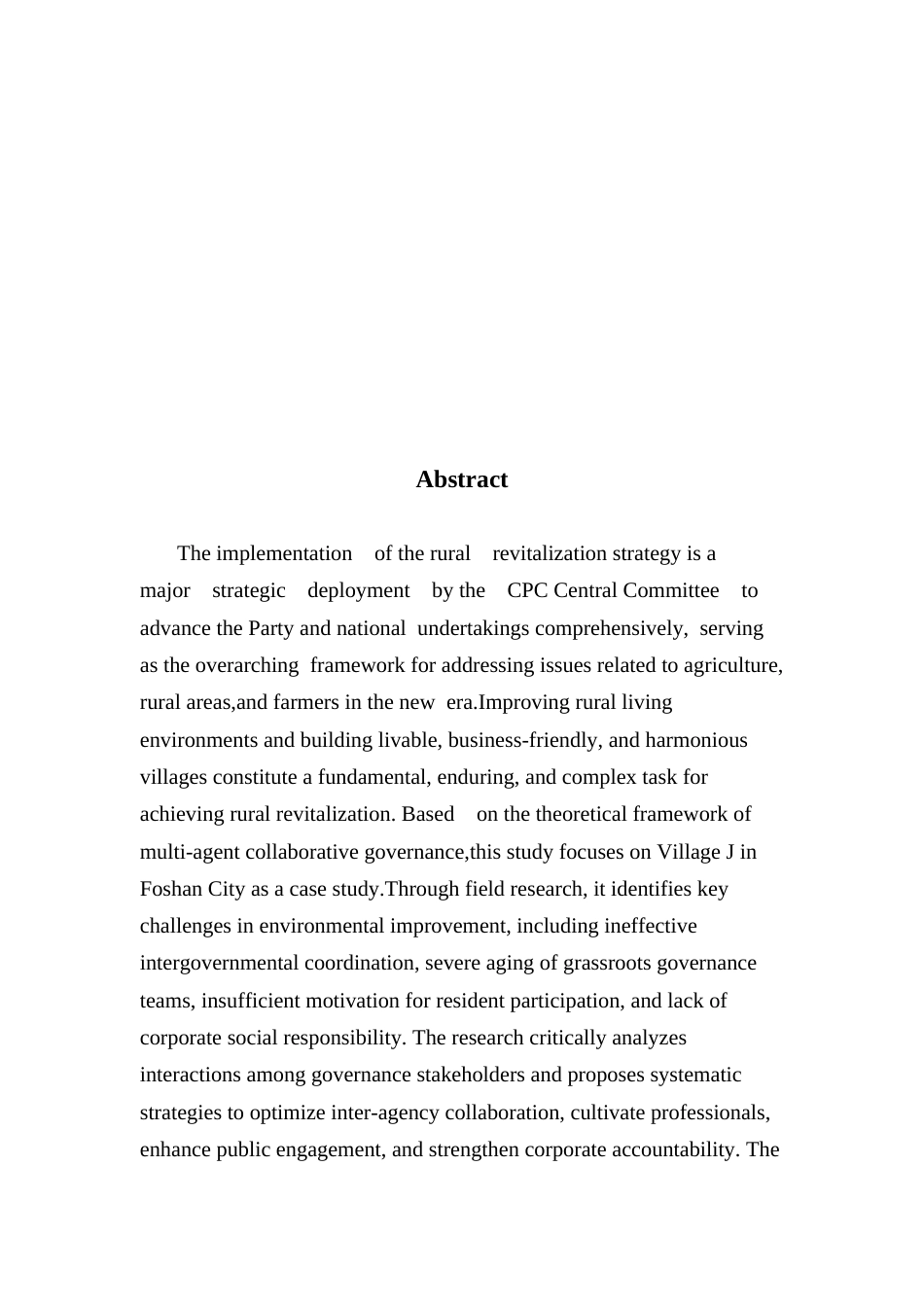 Abstract

The implementation of the rural revitalization strategy is a major strategic deployment by the CPC Central Committee to advance the Party and national undertakings comprehensively, serving as the overarching framework for addressing issues related to agriculture, rural areas,and farmers in the new era.Improving rural living environments and building livable, business-friendly, and harmonious villages constitute a fundamental, enduring, and complex task for achieving rural revitalization. Based on the theoretical framework of multi-agent collaborative governance,this study focuses on Village J in Foshan City as a case study.Through field research, it identifies key challenges in environmental improvement, including ineffective intergovernmental coordination, severe aging of grassroots governance teams, insufficient motivation for resident participation, and lack of corporate social responsibility. The research critically analyzes interactions among governance stakeholders and proposes systematic strategies to optimize inter-agency collaboration, cultivate professionals, enhance public engagement, and strengthen corporate accountability. The